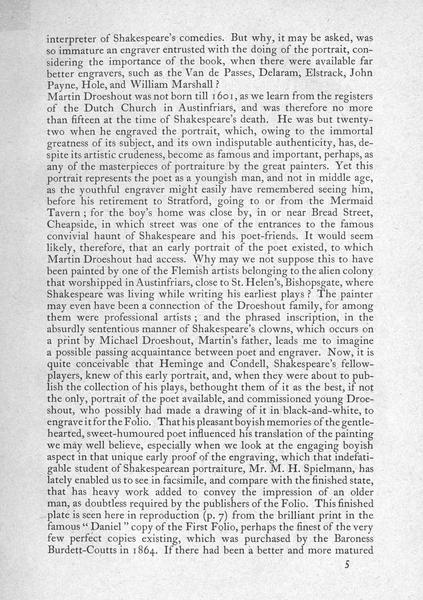 interpreter of Shakespeare's comedies. But why, it may be asked, was so immature an engraver entrusted with the doing of the portrait, considering the importance of the book, when there were available far better engravers, such as the Van de Passes, Delaram, Elstrack, John Payne, Hole, and William Marshall?
Martin Droeshout was not born till 1601, as we learn from the registers of the Dutch Church in Austinfriars, and was therefore no more than fifteen at the time of Shakespeare's death. He was but twenty-two when he engraved the portrait, which, owing to the immortal greatness of its subject, and its own indisputable authenticity, has, despite its artistic crudeness, become as famous and important, perhaps, as any of the masterpieces of portraiture by the great painters. Yet this portrait represents the poet as a youngish man, and not in middle age, as the youthful engraver might easily have remembered seeing him, before his retirement to Stratford, going to or from the Mermaid Tavern; for the boy's home was close by, in or near Bread Street, Cheapside, in which street was one of the entrances to the famous convivial haunt of Shakespeare and his poet-friends. It would seem likely, therefore, that an early portrait of the poet existed, to which Martin Droeshout had access. Why may we not suppose this to have been painted by one of the Flemish artists belonging to the alien colony that worshipped in Austinfriars, close to St. Helen's, Bishopsgate, where Shakespeare was living while writing his earliest plays? The painter may even have been a connection of the Droeshout family, for among them were professional artists; and the phrased inscription, in the absurdly sententious manner of Shakespeare's clowns, which occurs on a print by Michael Droeshout, Martin's father, leads me to imagine a possible passing acquaintance between poet and engraver. Now, it is quite conceivable that Heminge and Condell, Shakespeare's fellow-players, knew of this early portrait, and, when they were about to publish the collection of his plays, bethought them of it as the best, if not the only, portrait of the poet available, and commissioned young Droeshout, who possibly had made a drawing of it in black-and-white, to engrave it for the Folio. That his pleasant boyish memories of the gentle-hearted, sweet-humoured poet influenced his translation of the painting we may well believe, especially when we look at the engaging boyish aspect in that unique early proof of the engraving, which that indefatigable student of Shakespearean portraiture, Mr. M. H. Spielmann, has lately enabled us to see in facsimile, and compare with the finished state, that has heavy work added to convey the impression of an older man, as doubtless required by the publishers of the Folio. This finished plate is seen here in reproduction (p. 7) from the brilliant print in the famous "Daniel" copy of the First Folio, perhaps the finest of the very few perfect copies existing, which was purchased by the Baroness Burdett-Coutts in 1864. If there had been a better and more matured

5